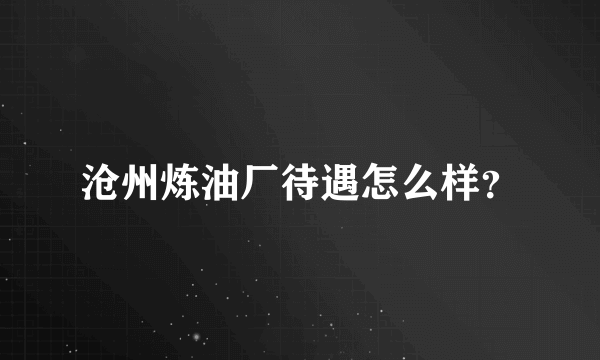 沧州炼油厂待遇怎么样?